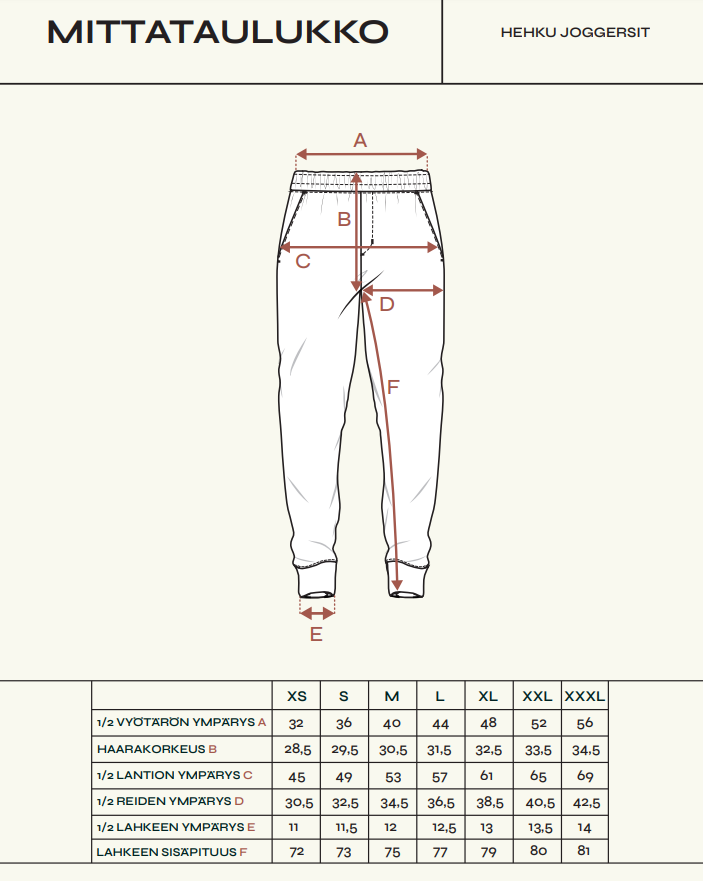 MITTATAULUKKO

HEHKU JOGGERSIT

A

B

C

D

F

E

| | XS | S | M | L | XL | XXL | XXXL |
|---|---|---|---|---|---|---|---|
| 1/2 VYÖTÄRÖN YMPÄRYS A | 32 | 36 | 40 | 44 | 48 | 52 | 56 |
| HAARAKORKEUS B | 28,5 | 29,5 | 30,5 | 31,5 | 32,5 | 33,5 | 34,5 |
| 1/2 LANTION YMPÄRYS C | 45 | 49 | 53 | 57 | 61 | 65 | 69 |
| 1/2 REIDEN YMPÄRYS D | 30,5 | 32,5 | 34,5 | 36,5 | 38,5 | 40,5 | 42,5 |
| 1/2 LAHKEEN YMPÄRYS E | 11 | 11,5 | 12 | 12,5 | 13 | 13,5 | 14 |
| LAHKEEN SISÄPITUUS F | 72 | 73 | 75 | 77 | 79 | 80 | 81 |